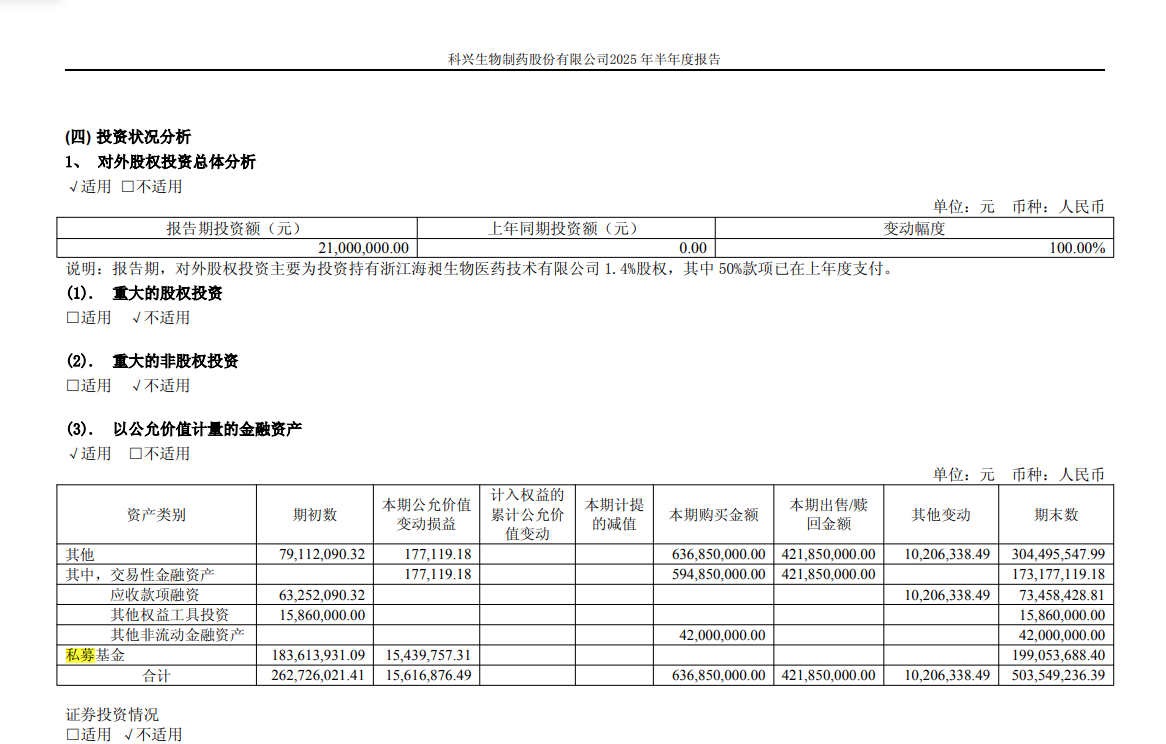 科兴生物制药股份有限公司2025 年半年度报告

(四) 投资状况分析
1、 对外股权投资总体分析
√适用 □不适用

单位：元 币种：人民币

| 报告期投资额（元） | 上年同期投资额（元） | 变动幅度 |
|---|---|---|
| 21,000,000.00 | 0.00 | 100.00% |

说明：报告期，对外股权投资主要为投资持有浙江海昶生物医药技术有限公司 1.4%股权，其中 50%款项已在上年度支付。

(1). 重大的股权投资
□适用 √不适用

(2). 重大的非股权投资
□适用 √不适用

(3). 以公允价值计量的金融资产
√适用 □不适用

单位：元 币种：人民币

| 资产类别 | 期初数 | 本期公允价值变动损益 | 计入权益的累计公允价值变动 | 本期计提的减值 | 本期购买金额 | 本期出售/赎回金额 | 其他变动 | 期末数 |
|---|---|---|---|---|---|---|---|---|
| 其他 | 79,112,090.32 | 177,119.18 | | | 636,850,000.00 | 421,850,000.00 | 10,206,338.49 | 304,495,547.99 |
| 其中，交易性金融资产 | | 177,119.18 | | | 594,850,000.00 | 421,850,000.00 | | 173,177,119.18 |
| 应收款项融资 | 63,252,090.32 | | | | | | 10,206,338.49 | 73,458,428.81 |
| 其他权益工具投资 | 15,860,000.00 | | | | | | | 15,860,000.00 |
| 其他非流动金融资产 | | | | | 42,000,000.00 | | | 42,000,000.00 |
| 私募基金 | 183,613,931.09 | 15,439,757.31 | | | | | | 199,053,688.40 |
| 合计 | 262,726,021.41 | 15,616,876.49 | | | 636,850,000.00 | 421,850,000.00 | 10,206,338.49 | 503,549,236.39 |

证券投资情况
□适用 √不适用